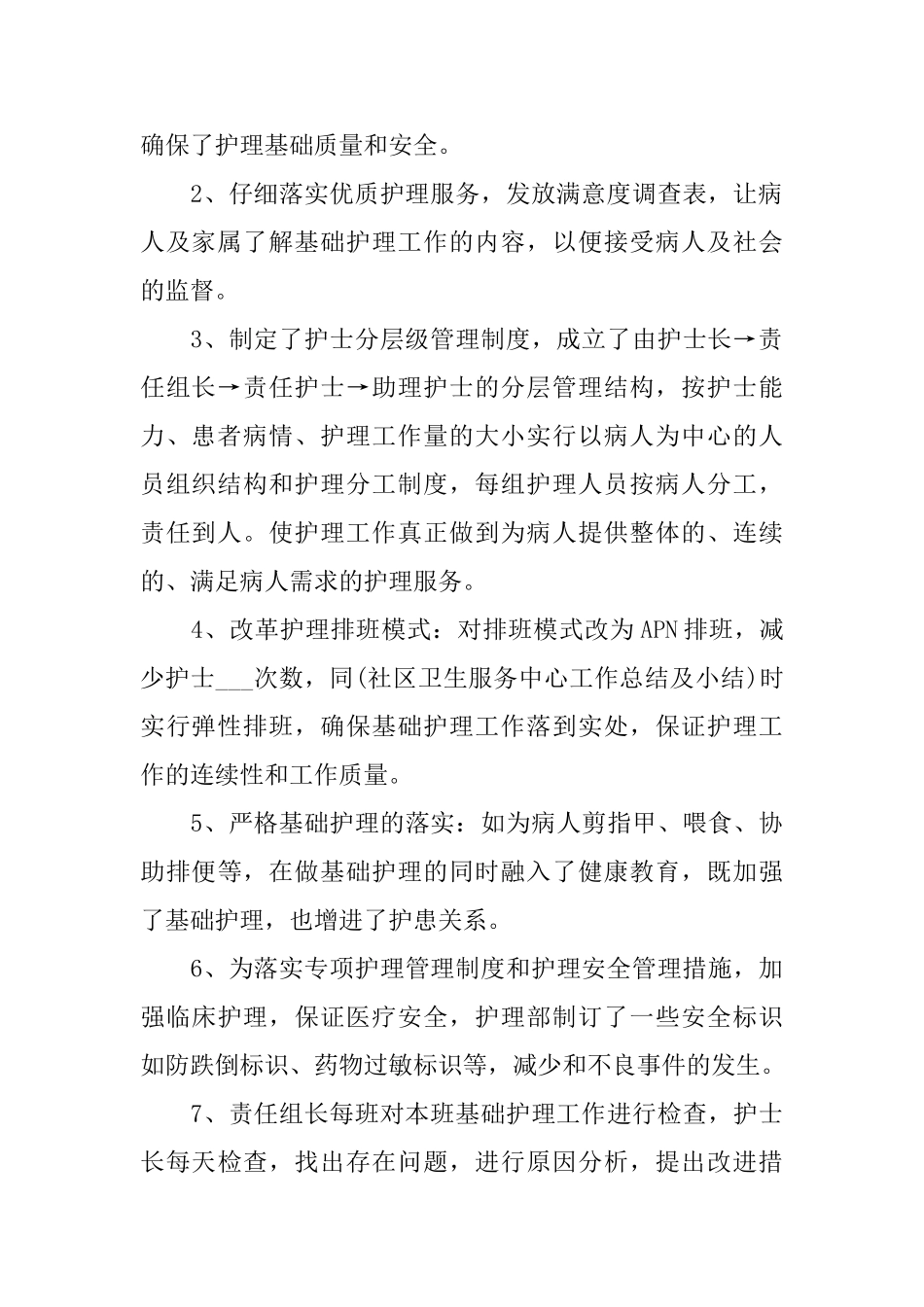 确保了护理基础质量和安全。

2、仔细落实优质护理服务，发放满意度调查表，让病人及家属了解基础护理工作的内容，以便接受病人及社会的监督。

3、制定了护士分层级管理制度，成立了由护士长→责任组长→责任护士→助理护士的分层管理结构，按护士能力、患者病情、护理工作量的大小实行以病人为中心的人员组织结构和护理分工制度，每组护理人员按病人分工，责任到人。使护理工作真正做到为病人提供整体的、连续的、满足病人需求的护理服务。

4、改革护理排班模式：对排班模式改为APN排班，减少护士___次数，同(社区卫生服务中心工作总结及小结)时实行弹性排班，确保基础护理工作落到实处，保证护理工作的连续性和工作质量。

5、严格基础护理的落实：如为病人剪指甲、喂食、协助排便等，在做基础护理的同时融入了健康教育，既加强了基础护理，也增进了护患关系。

6、为落实专项护理管理制度和护理安全管理措施，加强临床护理，保证医疗安全，护理部制订了一些安全标识如防跌倒标识、药物过敏标识等，减少和不良事件的发生。

7、责任组长每班对本班基础护理工作进行检查，护士长每天检查，找出存在问题，进行原因分析，提出改进措